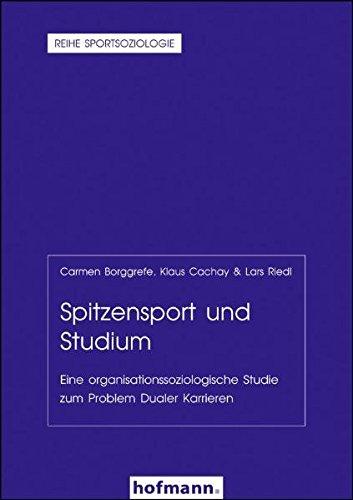 REIHE SPORTSOZIOLOGIE

Carmen Borggrefe, Klaus Cachay & Lars Riedl

Spitzensport und Studium

Eine organisationssoziologische Studie zum Problem Dualer Karrieren

hofmann.